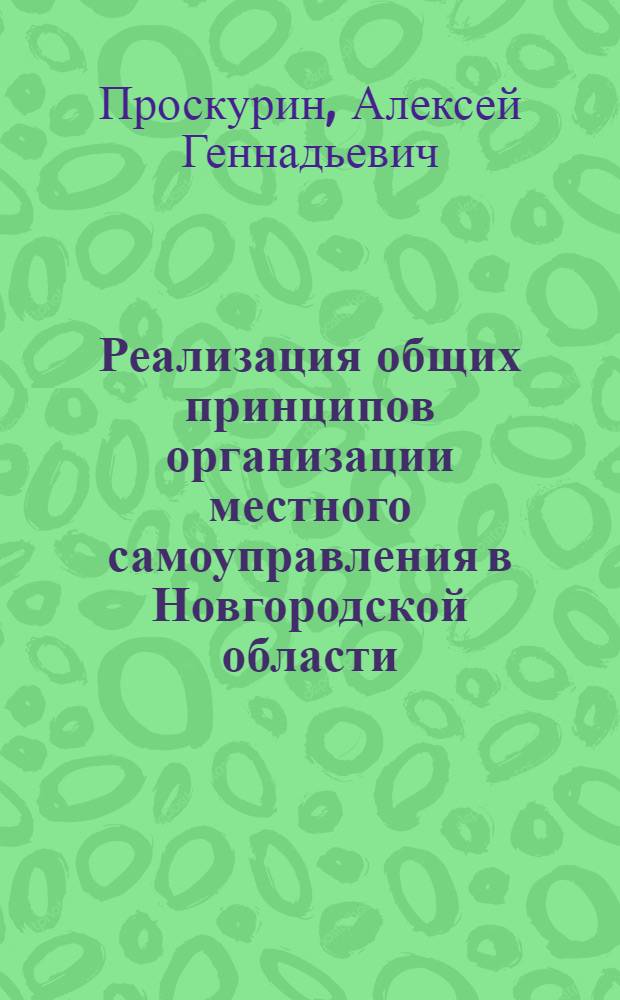 Проскурин, Алексей Геннадьевич

Реализация общих принципов организации местного самоуправления в Новгородской области